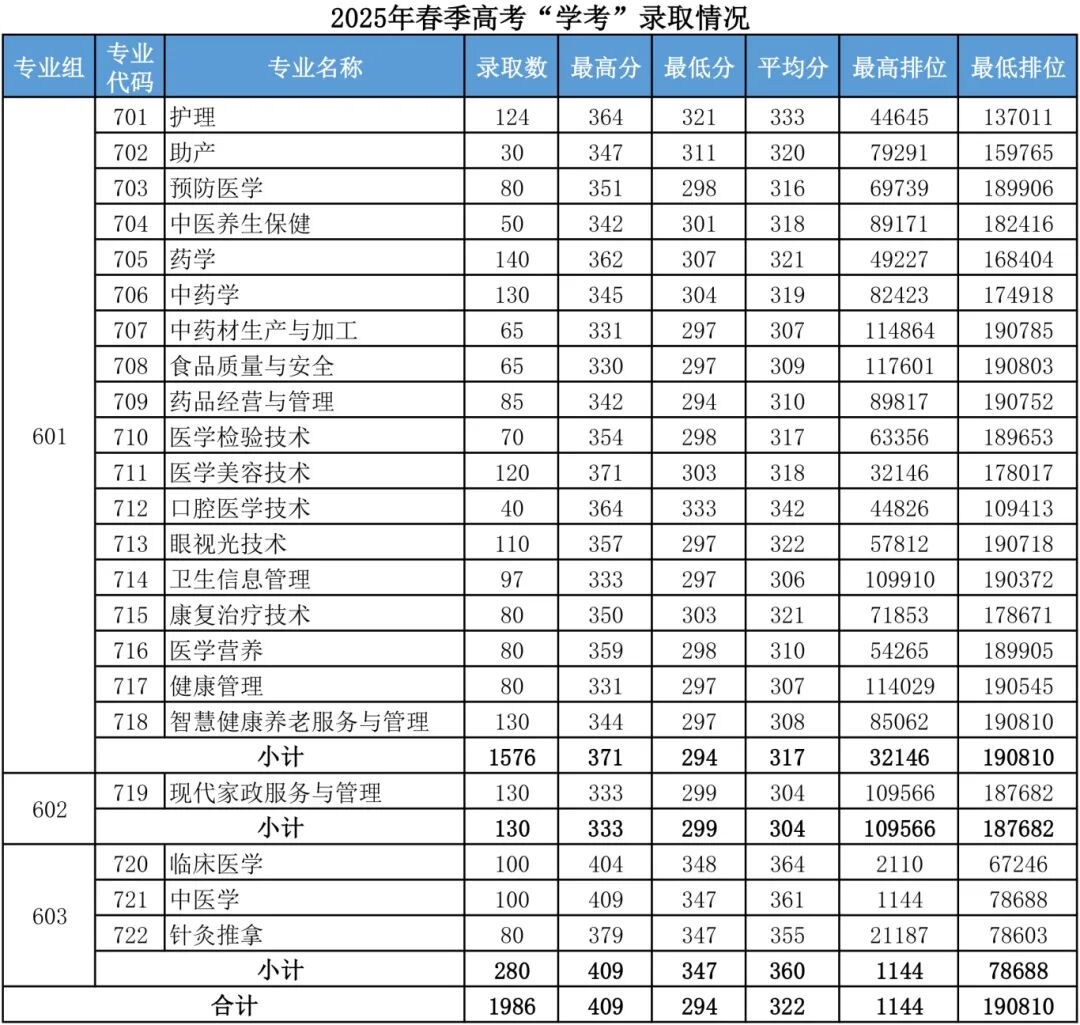 2025年春季高考“学考”录取情况

| 专业组 | 专业代码 | 专业名称 | 录取数 | 最高分 | 最低分 | 平均分 | 最高排位 | 最低排位 |
|---|---|---|---|---|---|---|---|---|
| 601 | 701 | 护理 | 124 | 364 | 321 | 333 | 44645 | 137011 |
| | 702 | 助产 | 30 | 347 | 311 | 320 | 79291 | 159765 |
| | 703 | 预防医学 | 80 | 351 | 298 | 316 | 69739 | 189906 |
| | 704 | 中医养生保健 | 50 | 342 | 301 | 318 | 89171 | 182416 |
| | 705 | 药学 | 140 | 362 | 307 | 321 | 49227 | 168404 |
| | 706 | 中药学 | 130 | 345 | 304 | 319 | 82423 | 174918 |
| | 707 | 中药材生产与加工 | 65 | 331 | 297 | 307 | 114864 | 190785 |
| | 708 | 食品质量与安全 | 65 | 330 | 297 | 309 | 117601 | 190803 |
| | 709 | 药品经营与管理 | 85 | 342 | 294 | 310 | 89817 | 190752 |
| | 710 | 医学检验技术 | 70 | 354 | 298 | 317 | 63356 | 189653 |
| | 711 | 医学美容技术 | 120 | 371 | 303 | 318 | 32146 | 178017 |
| | 712 | 口腔医学技术 | 40 | 364 | 333 | 342 | 44826 | 109413 |
| | 713 | 眼视光技术 | 110 | 357 | 297 | 322 | 57812 | 190718 |
| | 714 | 卫生信息管理 | 97 | 333 | 297 | 306 | 109910 | 190372 |
| | 715 | 康复治疗技术 | 80 | 350 | 303 | 321 | 71853 | 178671 |
| | 716 | 医学营养 | 80 | 359 | 298 | 310 | 54265 | 189905 |
| | 717 | 健康管理 | 80 | 331 | 297 | 307 | 114029 | 190545 |
| | 718 | 智慧健康养老服务与管理 | 130 | 344 | 297 | 308 | 85062 | 190810 |
| | 小计 | | 1576 | 371 | 294 | 317 | 32146 | 190810 |
| 602 | 719 | 现代家政服务与管理 | 130 | 333 | 299 | 304 | 109566 | 187682 |
| | 小计 | | 130 | 333 | 299 | 304 | 109566 | 187682 |
| 603 | 720 | 临床医学 | 100 | 404 | 348 | 364 | 2110 | 67246 |
| | 721 | 中医学 | 100 | 409 | 347 | 361 | 1144 | 78688 |
| | 722 | 针灸推拿 | 80 | 379 | 347 | 355 | 21187 | 78603 |
| | 小计 | | 280 | 409 | 347 | 360 | 1144 | 78688 |
| 合计 | | | 1986 | 409 | 294 | 322 | 1144 | 190810 |